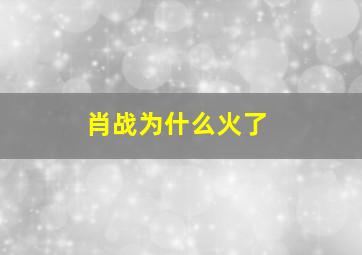 肖战为什么火了